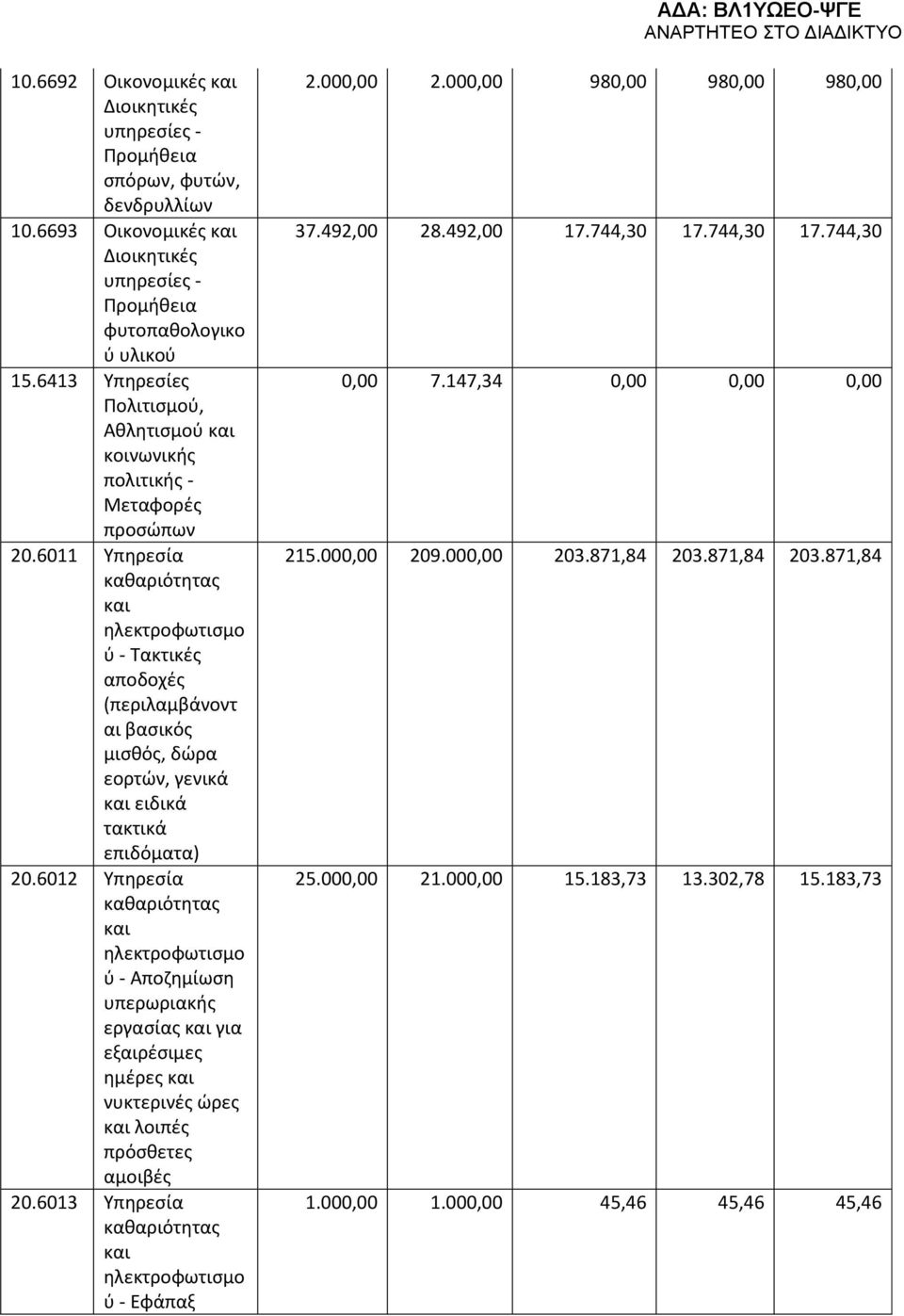 ΑΔΑ: ΒΛ1ΥΩΕΟ-ΨΓΕ
ΑΝΑΡΤΗΤΕΟ ΣΤΟ ΔΙΑΔΙΚΤΥΟ

| | | | | | | |
|---|---|---|---|---|---|---|
| 10.6692 | Οικονομικές και Διοικητικές υπηρεσίες - Προμήθεια σπόρων, φυτών, δενδρυλλίων | 2.000,00 | 2.000,00 | 980,00 | 980,00 | 980,00 |
| 10.6693 | Οικονομικές και Διοικητικές υπηρεσίες - Προμήθεια φυτοπαθολογικού υλικού | 37.492,00 | 28.492,00 | 17.744,30 | 17.744,30 | 17.744,30 |
| 15.6413 | Υπηρεσίες Πολιτισμού, Αθλητισμού και κοινωνικής πολιτικής - Μεταφορές προσώπων | 0,00 | 7.147,34 | 0,00 | 0,00 | 0,00 |
| 20.6011 | Υπηρεσία καθαριότητας και ηλεκτροφωτισμού - Τακτικές αποδοχές (περιλαμβάνονται βασικός μισθός, δώρα εορτών, γενικά και ειδικά τακτικά επιδόματα) | 215.000,00 | 209.000,00 | 203.871,84 | 203.871,84 | 203.871,84 |
| 20.6012 | Υπηρεσία καθαριότητας και ηλεκτροφωτισμού - Αποζημίωση υπερωριακής εργασίας και για εξαιρέσιμες ημέρες και νυκτερινές ώρες και λοιπές πρόσθετες αμοιβές | 25.000,00 | 21.000,00 | 15.183,73 | 13.302,78 | 15.183,73 |
| 20.6013 | Υπηρεσία καθαριότητας και ηλεκτροφωτισμού - Εφάπαξ | 1.000,00 | 1.000,00 | 45,46 | 45,46 | 45,46 |